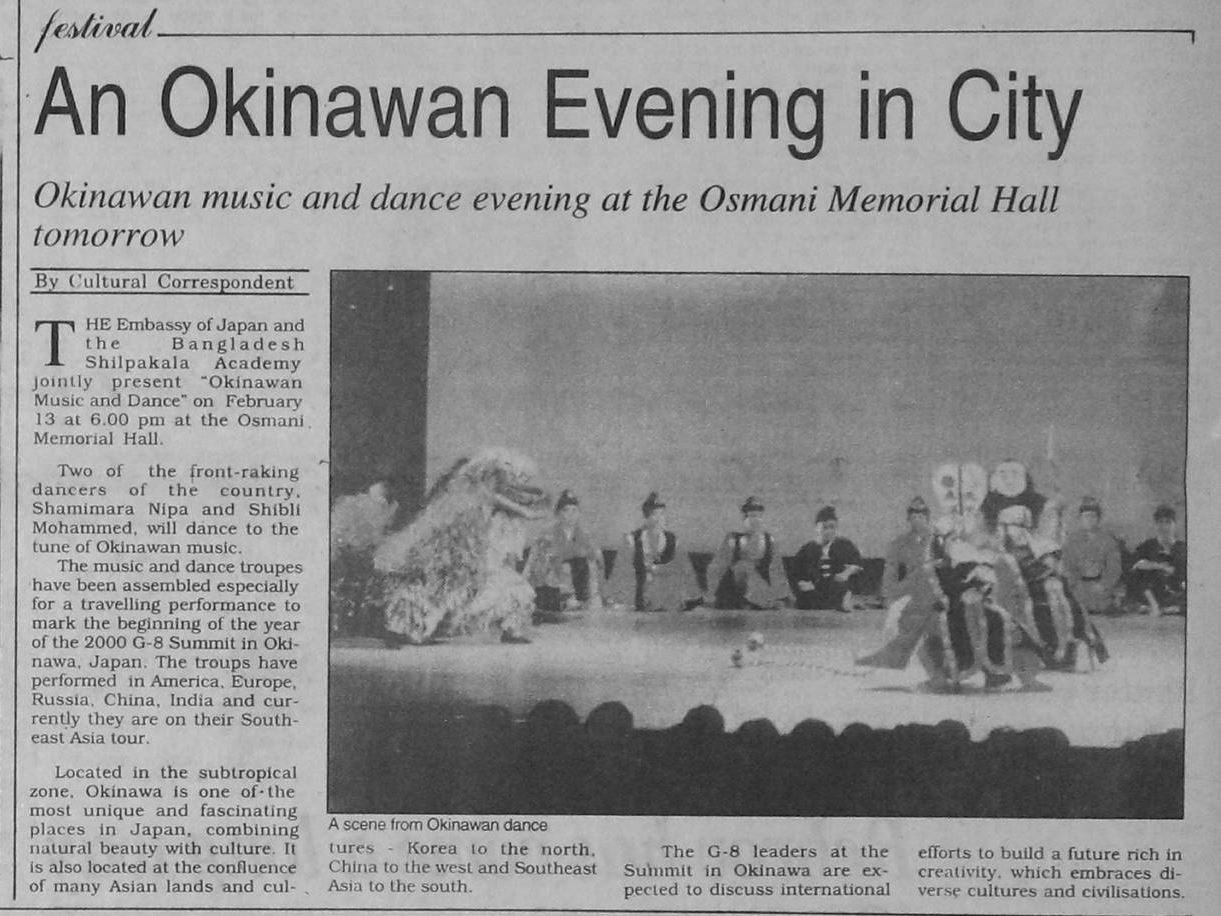 festival

An Okinawan Evening in City

Okinawan music and dance evening at the Osmani Memorial Hall tomorrow

By Cultural Correspondent

THE Embassy of Japan and the Bangladesh Shilpakala Academy jointly present "Okinawan Music and Dance" on February 13 at 6.00 pm at the Osmani Memorial Hall.

Two of the front-raking dancers of the country, Shamimara Nipa and Shibli Mohammed, will dance to the tune of Okinawan music.

The music and dance troupes have been assembled especially for a travelling performance to mark the beginning of the year of the 2000 G-8 Summit in Okinawa, Japan. The troups have performed in America, Europe, Russia, China, India and currently they are on their Southeast Asia tour.

Located in the subtropical zone, Okinawa is one of the most unique and fascinating places in Japan, combining natural beauty with culture. It is also located at the confluence of many Asian lands and cultures - Korea to the north, China to the west and Southeast Asia to the south.

A scene from Okinawan dance

The G-8 leaders at the Summit in Okinawa are expected to discuss international efforts to build a future rich in creativity, which embraces diverse cultures and civilisations.